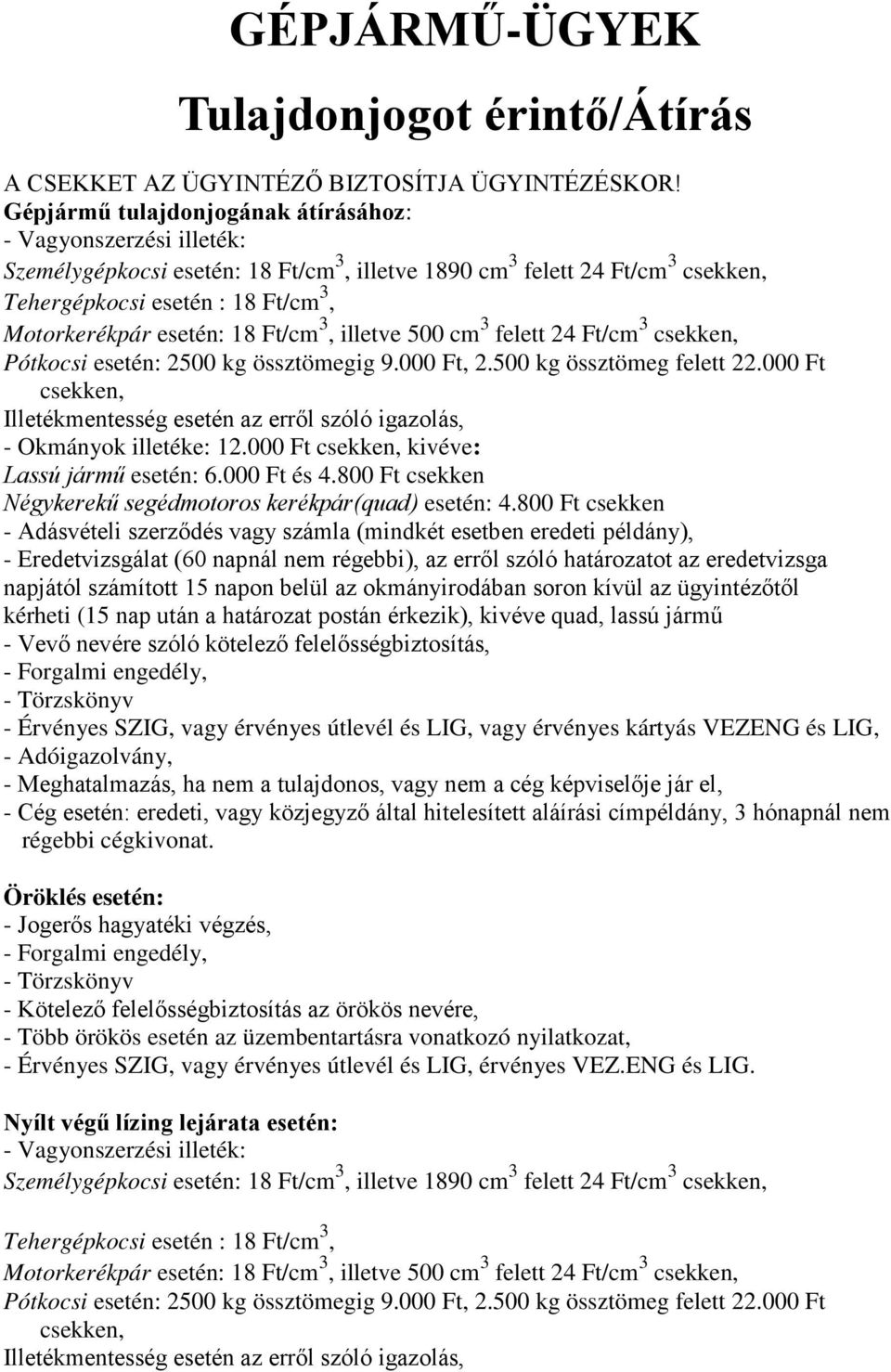 GÉPJÁRMŰ-ÜGYEK

Tulajdonjogot érintő/Átírás

A CSEKKET AZ ÜGYINTÉZŐ BIZTOSÍTJA ÜGYINTÉZÉSKOR!
Gépjármű tulajdonjogának átírásához:
- Vagyonszerzési illeték:
Személygépkocsi esetén: 18 Ft/cm$^3$, illetve 1890 cm$^3$ felett 24 Ft/cm$^3$ csekken,
Tehergépkocsi esetén : 18 Ft/cm$^3$,
Motorkerékpár esetén: 18 Ft/cm$^3$, illetve 500 cm$^3$ felett 24 Ft/cm$^3$ csekken,
Pótkocsi esetén: 2500 kg össztömegig 9.000 Ft, 2.500 kg össztömeg felett 22.000 Ft csekken,
Illetékmentesség esetén az erről szóló igazolás,
- Okmányok illetéke: 12.000 Ft csekken, kivéve:
Lassú jármű esetén: 6.000 Ft és 4.800 Ft csekken
Négykerekű segédmotoros kerékpár(quad) esetén: 4.800 Ft csekken
- Adásvételi szerződés vagy számla (mindkét esetben eredeti példány),
- Eredetvizsgálat (60 napnál nem régebbi), az erről szóló határozatot az eredetvizsga napjától számított 15 napon belül az okmányirodában soron kívül az ügyintézőtől kérheti (15 nap után a határozat postán érkezik), kivéve quad, lassú jármű
- Vevő nevére szóló kötelező felelősségbiztosítás,
- Forgalmi engedély,
- Törzskönyv
- Érvényes SZIG, vagy érvényes útlevél és LIG, vagy érvényes kártyás VEZENG és LIG,
- Adóigazolvány,
- Meghatalmazás, ha nem a tulajdonos, vagy nem a cég képviselője jár el,
- Cég esetén: eredeti, vagy közjegyző által hitelesített aláírási címpéldány, 3 hónapnál nem régebbi cégkivonat.

Öröklés esetén:
- Jogerős hagyatéki végzés,
- Forgalmi engedély,
- Törzskönyv
- Kötelező felelősségbiztosítás az örökös nevére,
- Több örökös esetén az üzembentartásra vonatkozó nyilatkozat,
- Érvényes SZIG, vagy érvényes útlevél és LIG, érvényes VEZ.ENG és LIG.

Nyílt végű lízing lejárata esetén:
- Vagyonszerzési illeték:
Személygépkocsi esetén: 18 Ft/cm$^3$, illetve 1890 cm$^3$ felett 24 Ft/cm$^3$ csekken,

Tehergépkocsi esetén : 18 Ft/cm$^3$,
Motorkerékpár esetén: 18 Ft/cm$^3$, illetve 500 cm$^3$ felett 24 Ft/cm$^3$ csekken,
Pótkocsi esetén: 2500 kg össztömegig 9.000 Ft, 2.500 kg össztömeg felett 22.000 Ft csekken,
Illetékmentesség esetén az erről szóló igazolás,